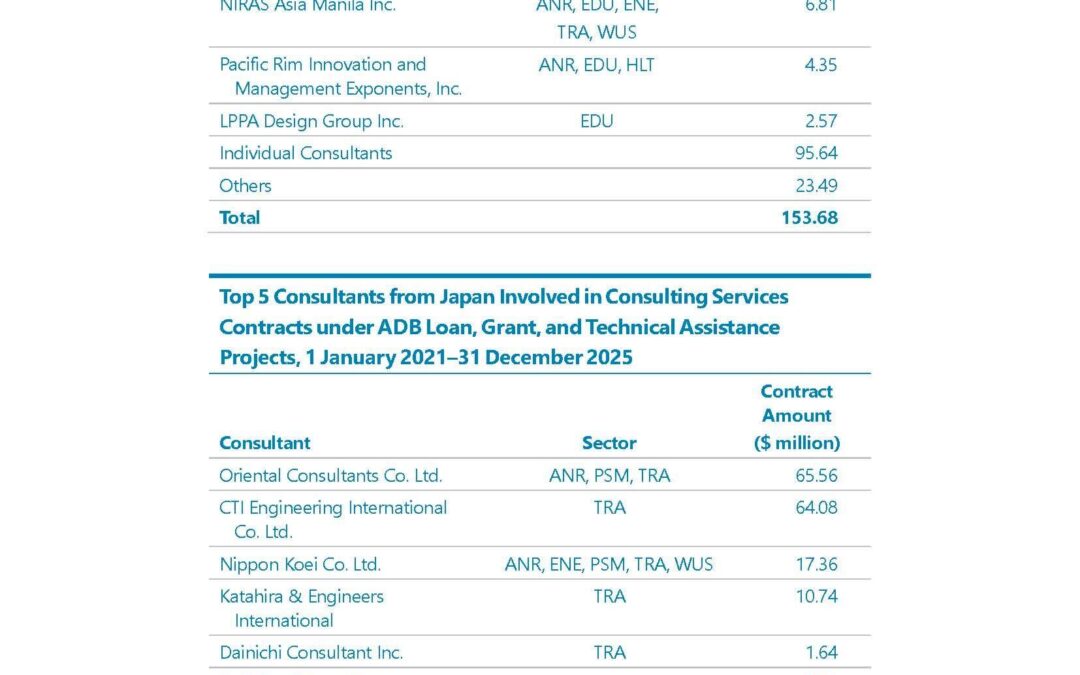 | | | |
|---|---|---|
| NIRAS Asia Manila Inc. | ANR, EDU, ENE, TRA, WUS | 6.81 |
| Pacific Rim Innovation and Management Exponents, Inc. | ANR, EDU, HLT | 4.35 |
| LPPA Design Group Inc. | EDU | 2.57 |
| Individual Consultants | | 95.64 |
| Others | | 23.49 |
| **Total** | | **153.68** |

**Top 5 Consultants from Japan Involved in Consulting Services Contracts under ADB Loan, Grant, and Technical Assistance Projects, 1 January 2021–31 December 2025**

| Consultant | Sector | Contract Amount ($ million) |
|---|---|---|
| Oriental Consultants Co. Ltd. | ANR, PSM, TRA | 65.56 |
| CTI Engineering International Co. Ltd. | TRA | 64.08 |
| Nippon Koei Co. Ltd. | ANR, ENE, PSM, TRA, WUS | 17.36 |
| Katahira & Engineers International | TRA | 10.74 |
| Dainichi Consultant Inc. | TRA | 1.64 |